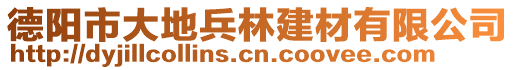 德阳市大地兵林建材有限公司
http://dyjillcollins.cn.coovee.com